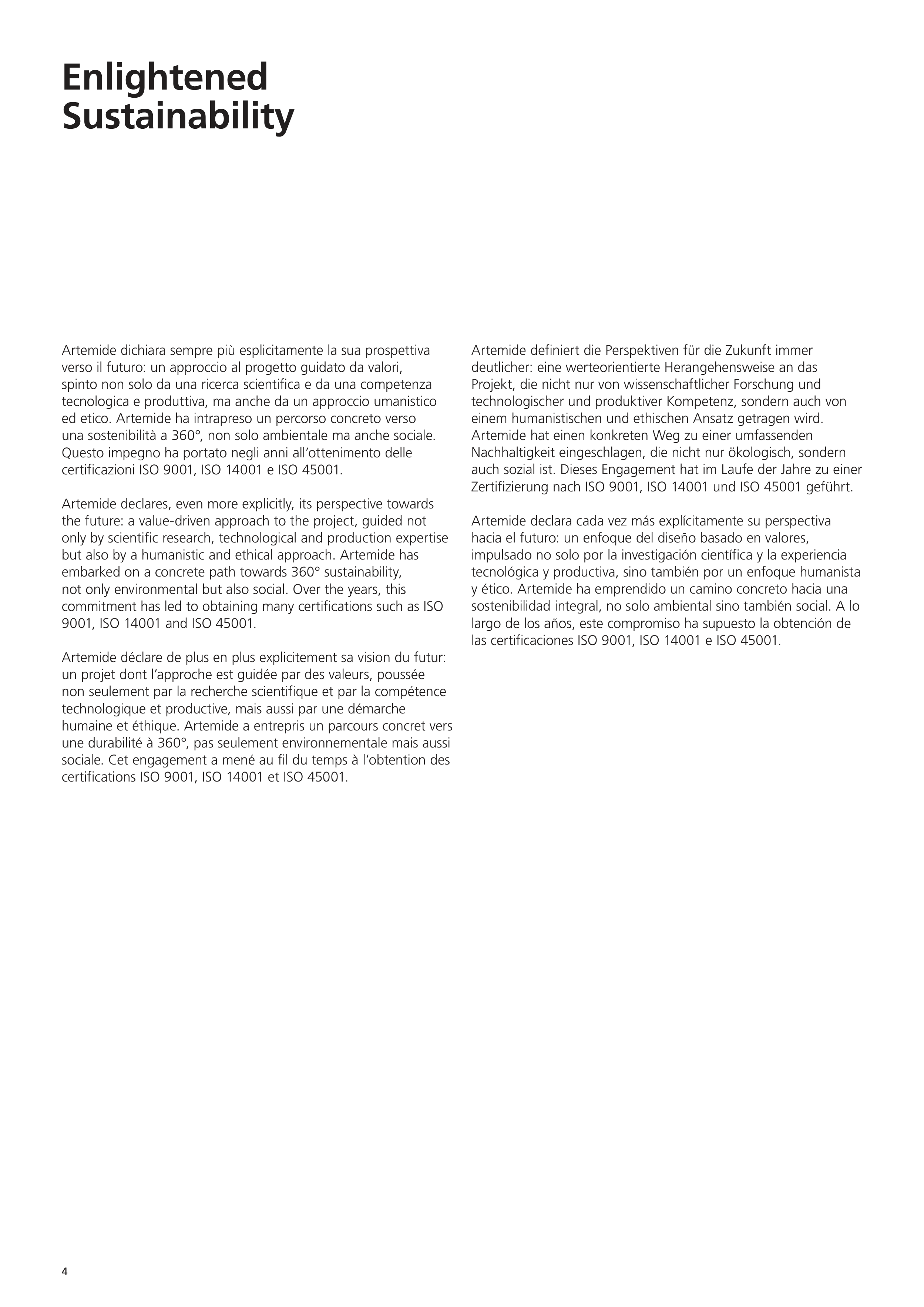 Enlightened Sustainability

Artemide dichiara sempre più esplicitamente la sua prospettiva verso il futuro: un approccio al progetto guidato da valori, spinto non solo da una ricerca scientifica e da una competenza tecnologica e produttiva, ma anche da un approccio umanistico ed etico. Artemide ha intrapreso un percorso concreto verso una sostenibilità a 360°, non solo ambientale ma anche sociale. Questo impegno ha portato negli anni all'ottenimento delle certificazioni ISO 9001, ISO 14001 e ISO 45001.

Artemide declares, even more explicitly, its perspective towards the future: a value-driven approach to the project, guided not only by scientific research, technological and production expertise but also by a humanistic and ethical approach. Artemide has embarked on a concrete path towards 360° sustainability, not only environmental but also social. Over the years, this commitment has led to obtaining many certifications such as ISO 9001, ISO 14001 and ISO 45001.

Artemide déclare de plus en plus explicitement sa vision du futur: un projet dont l'approche est guidée par des valeurs, poussée non seulement par la recherche scientifique et par la compétence technologique et productive, mais aussi par une démarche humaine et éthique. Artemide a entrepris un parcours concret vers une durabilité à 360°, pas seulement environnementale mais aussi sociale. Cet engagement a mené au fil du temps à l'obtention des certifications ISO 9001, ISO 14001 et ISO 45001.

Artemide definiert die Perspektiven für die Zukunft immer deutlicher: eine werteorientierte Herangehensweise an das Projekt, die nicht nur von wissenschaftlicher Forschung und technologischer und produktiver Kompetenz, sondern auch von einem humanistischen und ethischen Ansatz getragen wird. Artemide hat einen konkreten Weg zu einer umfassenden Nachhaltigkeit eingeschlagen, die nicht nur ökologisch, sondern auch sozial ist. Dieses Engagement hat im Laufe der Jahre zu einer Zertifizierung nach ISO 9001, ISO 14001 und ISO 45001 geführt.

Artemide declara cada vez más explícitamente su perspectiva hacia el futuro: un enfoque del diseño basado en valores, impulsado no solo por la investigación científica y la experiencia tecnológica y productiva, sino también por un enfoque humanista y ético. Artemide ha emprendido un camino concreto hacia una sostenibilidad integral, no solo ambiental sino también social. A lo largo de los años, este compromiso ha supuesto la obtención de las certificaciones ISO 9001, ISO 14001 e ISO 45001.

4